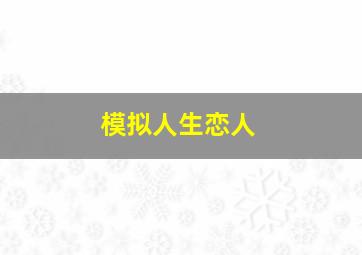 模拟人生恋人